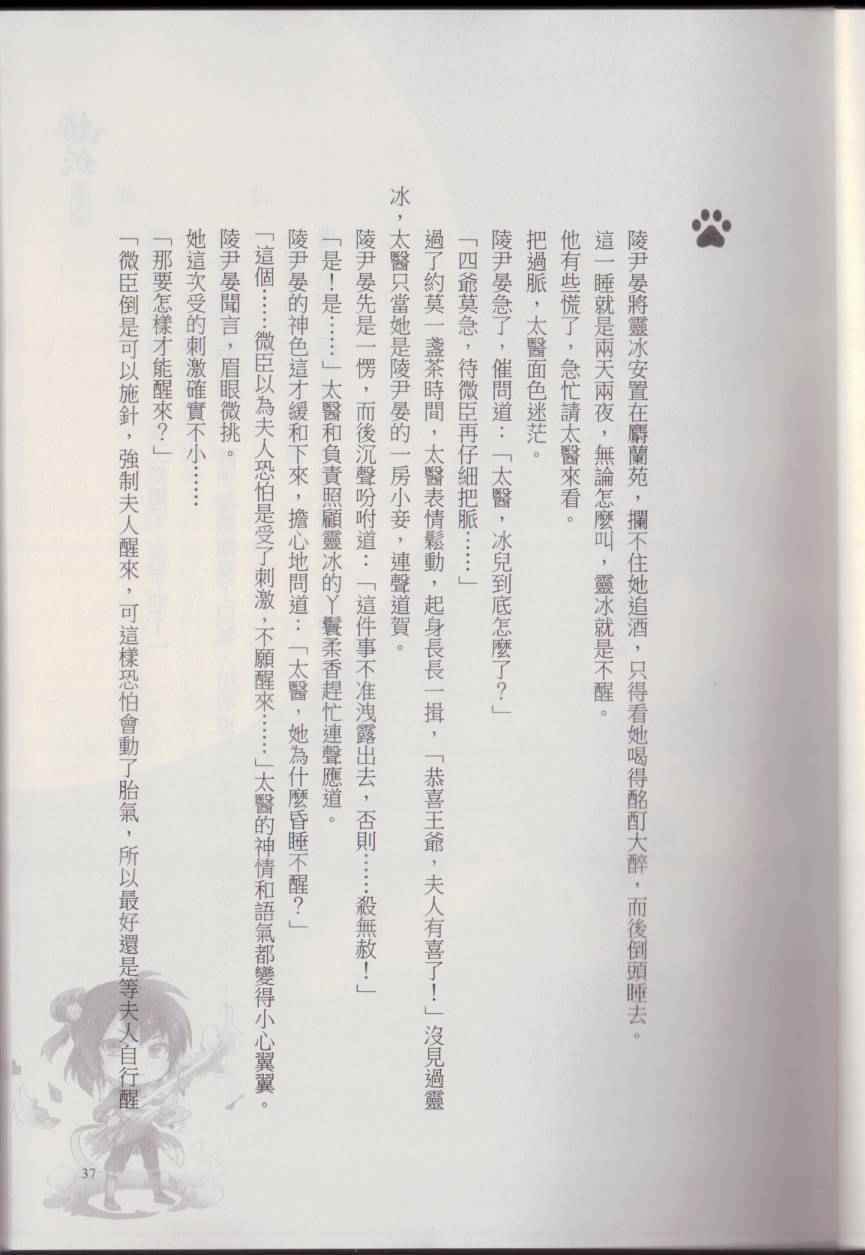 陵尹晏將靈冰安置在麝蘭苑，攔不住她追酒，只得看她喝得酩酊大醉，而後倒頭睡去。

這一睡就是兩天兩夜，無論怎麼叫，靈冰就是不醒。

他有些慌了，急忙請太醫來看。

把過脈，太醫面色迷茫。

陵尹晏急了，催問道：「太醫，冰兒到底怎麼了？」

「四爺莫急，待微臣再仔細把脈……」

過了約莫一盞茶時間，太醫表情鬆動，起身長長一揖，「恭喜王爺，夫人有喜了！」沒見過靈冰，太醫只當她是陵尹晏的一房小妾，連聲道賀。

陵尹晏先是一愣，而後沉聲吩咐道：「這件事不准洩露出去，否則……殺無赦！」

「是！是……」太醫和負責照顧靈冰的丫鬟柔香趕忙連聲應道。

陵尹晏的神色這才緩和下來，擔心地問道：「太醫，她為什麼昏睡不醒？」

「這個……微臣以為夫人恐怕是受了刺激，不願醒來……」太醫的神情和語氣都變得小心翼翼。

陵尹晏聞言，眉眼微挑。

她這次受的刺激確實不小……

「那要怎樣才能醒來？」

「微臣倒是可以施針，強制夫人醒來，可這樣恐怕會動了胎氣，所以最好還是等夫人自行醒

37